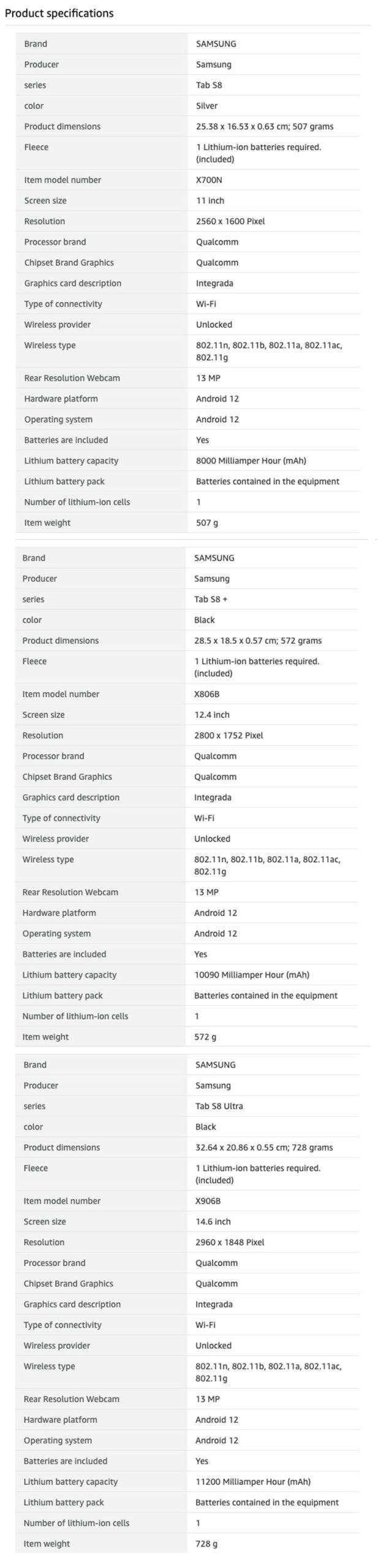 Product specifications

| | |
|---|---|
| Brand | SAMSUNG |
| Producer | Samsung |
| series | Tab S8 |
| color | Silver |
| Product dimensions | 25.38 x 16.53 x 0.63 cm; 507 grams |
| Fleece | 1 Lithium-ion batteries required. (included) |
| Item model number | X700N |
| Screen size | 11 inch |
| Resolution | 2560 x 1600 Pixel |
| Processor brand | Qualcomm |
| Chipset Brand Graphics | Qualcomm |
| Graphics card description | Integrada |
| Type of connectivity | Wi-Fi |
| Wireless provider | Unlocked |
| Wireless type | 802.11n, 802.11b, 802.11a, 802.11ac, 802.11g |
| Rear Resolution Webcam | 13 MP |
| Hardware platform | Android 12 |
| Operating system | Android 12 |
| Batteries are included | Yes |
| Lithium battery capacity | 8000 Milliamper Hour (mAh) |
| Lithium battery pack | Batteries contained in the equipment |
| Number of lithium-ion cells | 1 |
| Item weight | 507 g |

| | |
|---|---|
| Brand | SAMSUNG |
| Producer | Samsung |
| series | Tab S8 + |
| color | Black |
| Product dimensions | 28.5 x 18.5 x 0.57 cm; 572 grams |
| Fleece | 1 Lithium-ion batteries required. (included) |
| Item model number | X806B |
| Screen size | 12.4 inch |
| Resolution | 2800 x 1752 Pixel |
| Processor brand | Qualcomm |
| Chipset Brand Graphics | Qualcomm |
| Graphics card description | Integrada |
| Type of connectivity | Wi-Fi |
| Wireless provider | Unlocked |
| Wireless type | 802.11n, 802.11b, 802.11a, 802.11ac, 802.11g |
| Rear Resolution Webcam | 13 MP |
| Hardware platform | Android 12 |
| Operating system | Android 12 |
| Batteries are included | Yes |
| Lithium battery capacity | 10090 Milliamper Hour (mAh) |
| Lithium battery pack | Batteries contained in the equipment |
| Number of lithium-ion cells | 1 |
| Item weight | 572 g |

| | |
|---|---|
| Brand | SAMSUNG |
| Producer | Samsung |
| series | Tab S8 Ultra |
| color | Black |
| Product dimensions | 32.64 x 20.86 x 0.55 cm; 728 grams |
| Fleece | 1 Lithium-ion batteries required. (included) |
| Item model number | X906B |
| Screen size | 14.6 inch |
| Resolution | 2960 x 1848 Pixel |
| Processor brand | Qualcomm |
| Chipset Brand Graphics | Qualcomm |
| Graphics card description | Integrada |
| Type of connectivity | Wi-Fi |
| Wireless provider | Unlocked |
| Wireless type | 802.11n, 802.11b, 802.11a, 802.11ac, 802.11g |
| Rear Resolution Webcam | 13 MP |
| Hardware platform | Android 12 |
| Operating system | Android 12 |
| Batteries are included | Yes |
| Lithium battery capacity | 11200 Milliamper Hour (mAh) |
| Lithium battery pack | Batteries contained in the equipment |
| Number of lithium-ion cells | 1 |
| Item weight | 728 g |